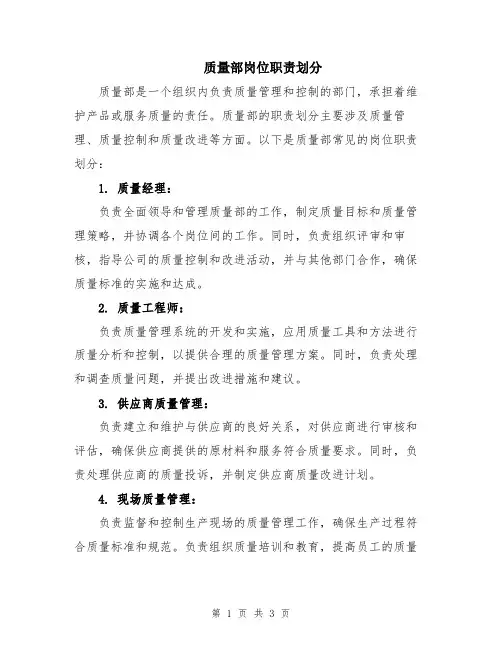 质量部岗位职责划分

质量部是一个组织内负责质量管理和控制的部门，承担着维护产品或服务质量的责任。质量部的职责划分主要涉及质量管理、质量控制和质量改进等方面。以下是质量部常见的岗位职责划分：

1. 质量经理：

负责全面领导和管理质量部的工作，制定质量目标和质量管理策略，并协调各个岗位间的工作。同时，负责组织评审和审核，指导公司的质量控制和改进活动，并与其他部门合作，确保质量标准的实施和达成。

2. 质量工程师：

负责质量管理系统的开发和实施，应用质量工具和方法进行质量分析和控制，以提供合理的质量管理方案。同时，负责处理和调查质量问题，并提出改进措施和建议。

3. 供应商质量管理：

负责建立和维护与供应商的良好关系，对供应商进行审核和评估，确保供应商提供的原材料和服务符合质量要求。同时，负责处理供应商的质量投诉，并制定供应商质量改进计划。

4. 现场质量管理：

负责监督和控制生产现场的质量管理工作，确保生产过程符合质量标准和规范。负责组织质量培训和教育，提高员工的质量

第 1 页 共 3 页